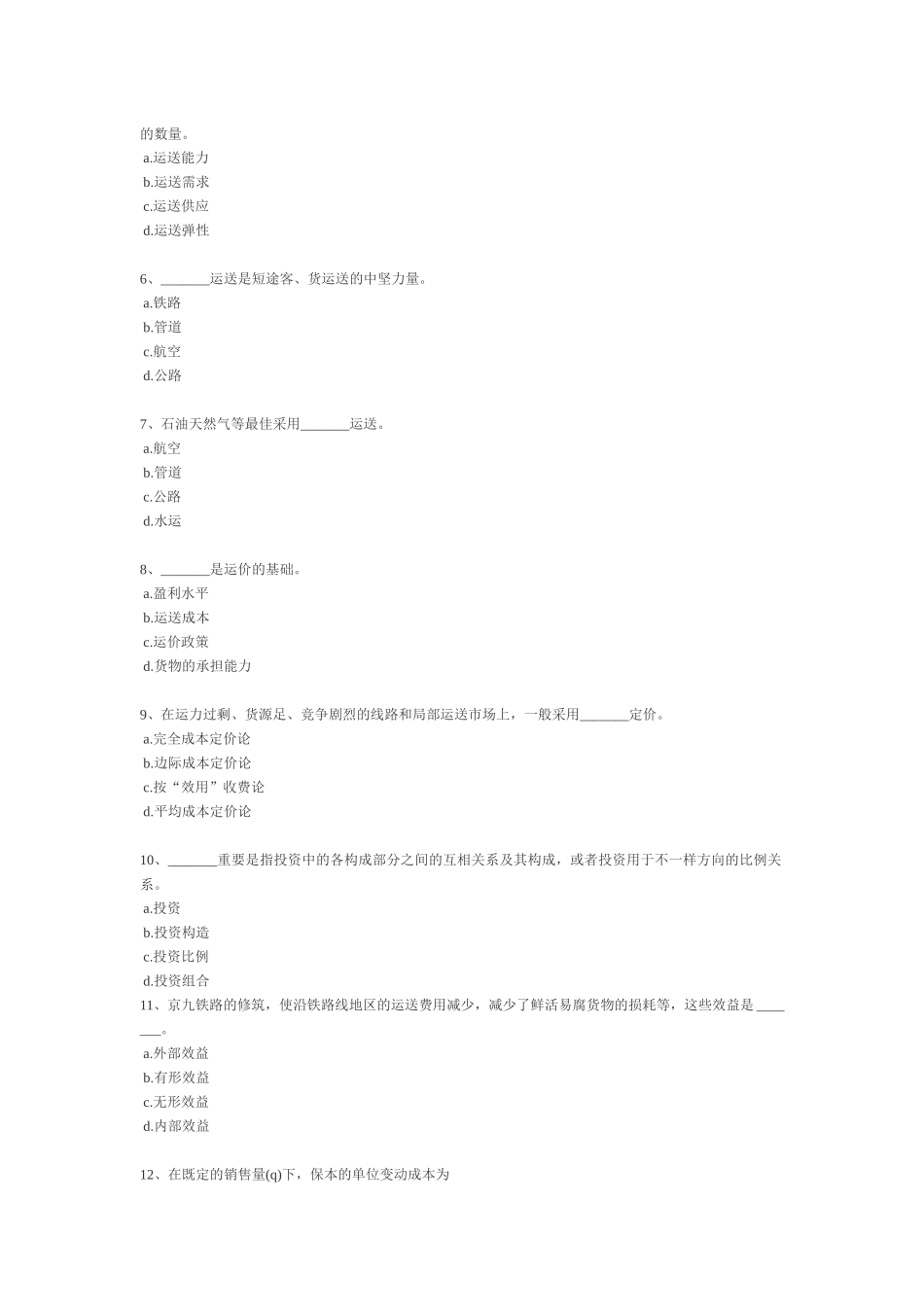 的数量。
a.运送能力
b.运送需求
c.运送供应
d.运送弹性

6、_______运送是短途客、货运送的中坚力量。
a.铁路
b.管道
c.航空
d.公路

7、石油天然气等最佳采用_______运送。
a.航空
b.管道
c.公路
d.水运

8、_______是运价的基础。
a.盈利水平
b.运送成本
c.运价政策
d.货物的承担能力

9、在运力过剩、货源足、竞争剧烈的线路和局部运送市场上，一般采用_______定价。
a.完全成本定价论
b.边际成本定价论
c.按“效用”收费论
d.平均成本定价论

10、_______重要是指投资中的各构成部分之间的互相关系及其构成，或者投资用于不一样方向的比例关系。
a.投资
b.投资构造
c.投资比例
d.投资组合
11、京九铁路的修筑，使沿铁路线地区的运送费用减少，减少了鲜活易腐货物的损耗等，这些效益是_______。
a.外部效益
b.有形效益
c.无形效益
d.内部效益

12、在既定的销售量(q)下，保本的单位变动成本为